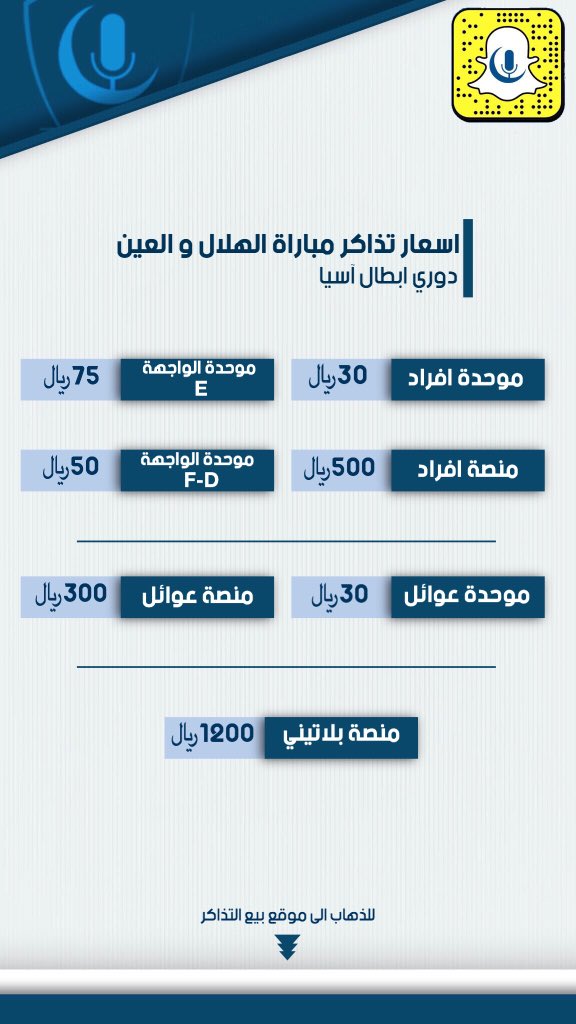 اسعار تذاكر مباراة الهلال و العين
دوري ابطال آسيا

موحدة افراد 30ريال
موحدة الواجهة E 75ريال

منصة افراد 500ريال
موحدة الواجهة F-D 50ريال

موحدة عوائل 30ريال
منصة عوائل 300ريال

منصة بلاتيني 1200ريال

للذهاب الى موقع بيع التذاكر